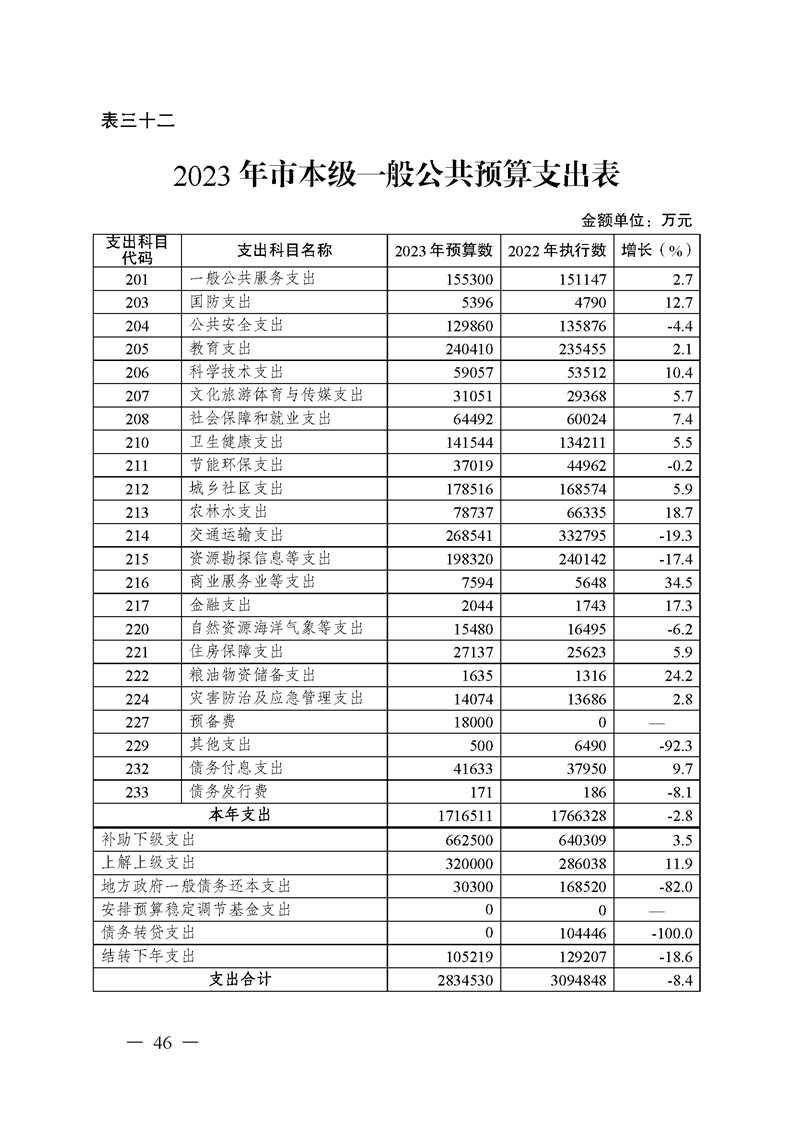 表三十二

2023 年市本级一般公共预算支出表

金额单位：万元

| 支出科目代码 | 支出科目名称 | 2023 年预算数 | 2022 年执行数 | 增长（%） |
|---|---|---|---|---|
| 201 | 一般公共服务支出 | 155300 | 151147 | 2.7 |
| 203 | 国防支出 | 5396 | 4790 | 12.7 |
| 204 | 公共安全支出 | 129860 | 135876 | -4.4 |
| 205 | 教育支出 | 240410 | 235455 | 2.1 |
| 206 | 科学技术支出 | 59057 | 53512 | 10.4 |
| 207 | 文化旅游体育与传媒支出 | 31051 | 29368 | 5.7 |
| 208 | 社会保障和就业支出 | 64492 | 60024 | 7.4 |
| 210 | 卫生健康支出 | 141544 | 134211 | 5.5 |
| 211 | 节能环保支出 | 37019 | 44962 | -0.2 |
| 212 | 城乡社区支出 | 178516 | 168574 | 5.9 |
| 213 | 农林水支出 | 78737 | 66335 | 18.7 |
| 214 | 交通运输支出 | 268541 | 332795 | -19.3 |
| 215 | 资源勘探信息等支出 | 198320 | 240142 | -17.4 |
| 216 | 商业服务业等支出 | 7594 | 5648 | 34.5 |
| 217 | 金融支出 | 2044 | 1743 | 17.3 |
| 220 | 自然资源海洋气象等支出 | 15480 | 16495 | -6.2 |
| 221 | 住房保障支出 | 27137 | 25623 | 5.9 |
| 222 | 粮油物资储备支出 | 1635 | 1316 | 24.2 |
| 224 | 灾害防治及应急管理支出 | 14074 | 13686 | 2.8 |
| 227 | 预备费 | 18000 | 0 | — |
| 229 | 其他支出 | 500 | 6490 | -92.3 |
| 232 | 债务付息支出 | 41633 | 37950 | 9.7 |
| 233 | 债务发行费 | 171 | 186 | -8.1 |
| 本年支出 | | 1716511 | 1766328 | -2.8 |
| 补助下级支出 | | 662500 | 640309 | 3.5 |
| 上解上级支出 | | 320000 | 286038 | 11.9 |
| 地方政府一般债务还本支出 | | 30300 | 168520 | -82.0 |
| 安排预算稳定调节基金支出 | | 0 | 0 | — |
| 债务转贷支出 | | 0 | 104446 | -100.0 |
| 结转下年支出 | | 105219 | 129207 | -18.6 |
| 支出合计 | | 2834530 | 3094848 | -8.4 |

— 46 —